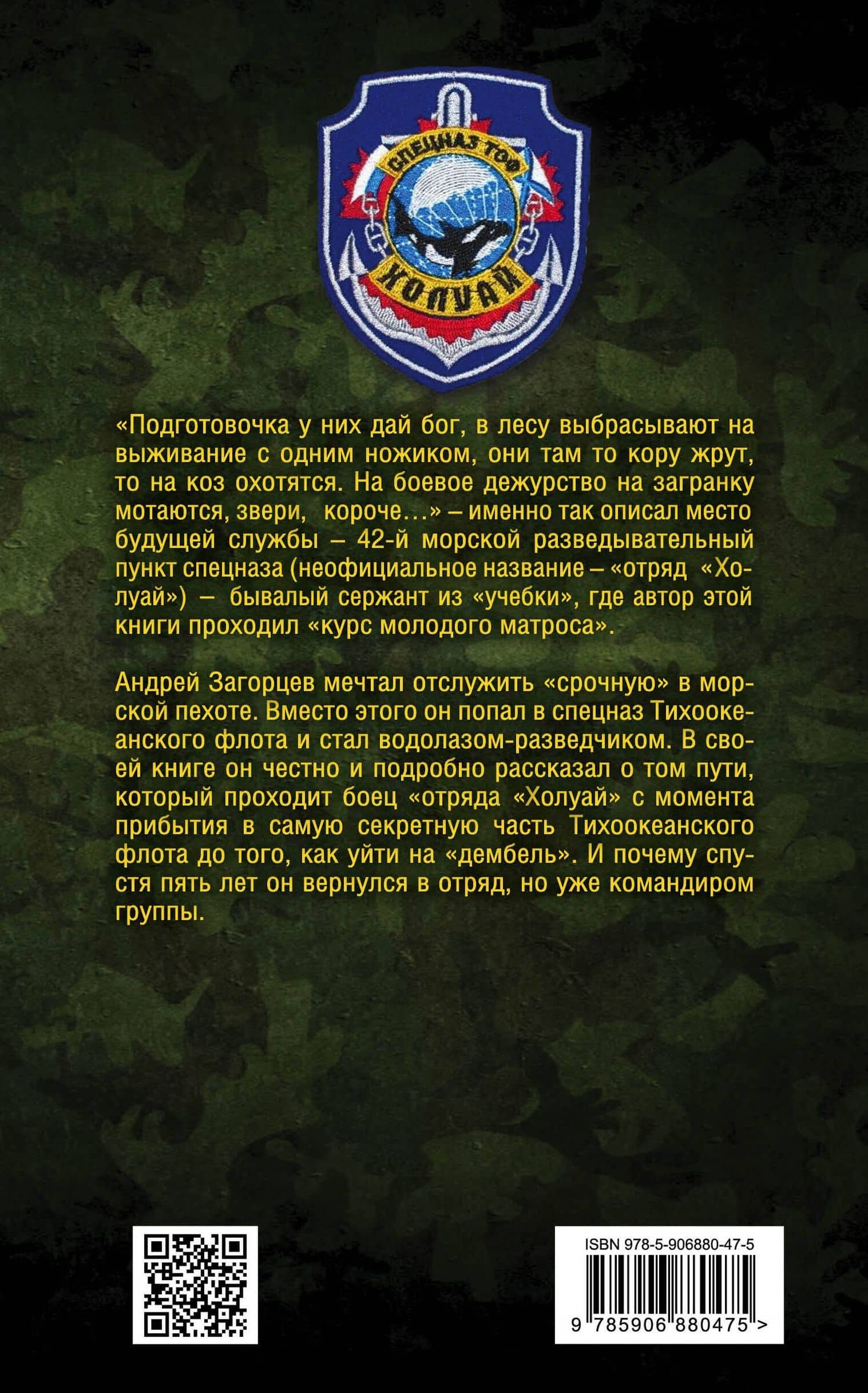 СПЕЦНАЗ ТОФ
ХОЛУАЙ

«Подготовочка у них дай бог, в лесу выбрасывают на выживание с одним ножиком, они там то кору жрут, то на коз охотятся. На боевое дежурство на загранку мотаются, звери, короче…» – именно так описал место будущей службы – 42-й морской разведывательный пункт спецназа (неофициальное название – «отряд «Холуай») – бывалый сержант из «учебки», где автор этой книги проходил «курс молодого матроса».

Андрей Загорцев мечтал отслужить «срочную» в морской пехоте. Вместо этого он попал в спецназ Тихоокеанского флота и стал водолазом-разведчиком. В своей книге он честно и подробно рассказал о том пути, который проходит боец «отряда «Холуай» с момента прибытия в самую секретную часть Тихоокеанского флота до того, как уйти на «дембель». И почему спустя пять лет он вернулся в отряд, но уже командиром группы.

ISBN 978-5-906880-47-5
9 785906 880475 >